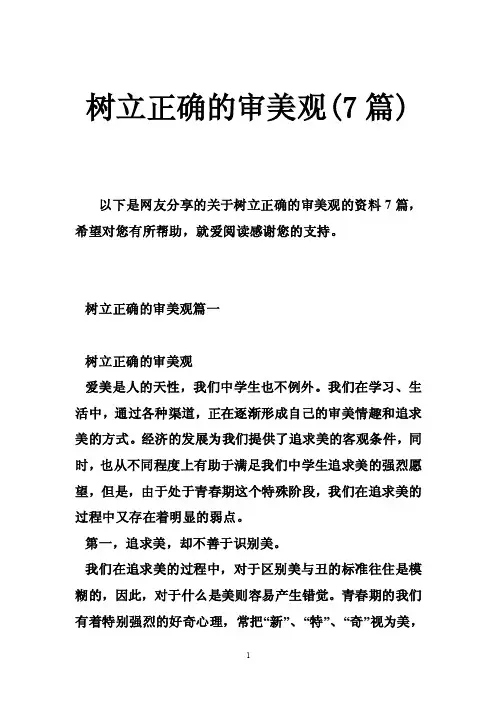 树立正确的审美观(7 篇)

以下是网友分享的关于树立正确的审美观的资料 7 篇，希望对您有所帮助，就爱阅读感谢您的支持。

树立正确的审美观篇一

树立正确的审美观

爱美是人的天性，我们中学生也不例外。我们在学习、生活中，通过各种渠道，正在逐渐形成自己的审美情趣和追求美的方式。经济的发展为我们提供了追求美的客观条件，同时，也从不同程度上有助于满足我们中学生追求美的强烈愿望，但是，由于处于青春期这个特殊阶段，我们在追求美的过程中又存在着明显的弱点。

第一，追求美，却不善于识别美。

我们在追求美的过程中，对于区别美与丑的标准往往是模糊的，因此，对于什么是美则容易产生错觉。青春期的我们有着特别强烈的好奇心理，常把“新”、“特”、“奇”视为美，

1